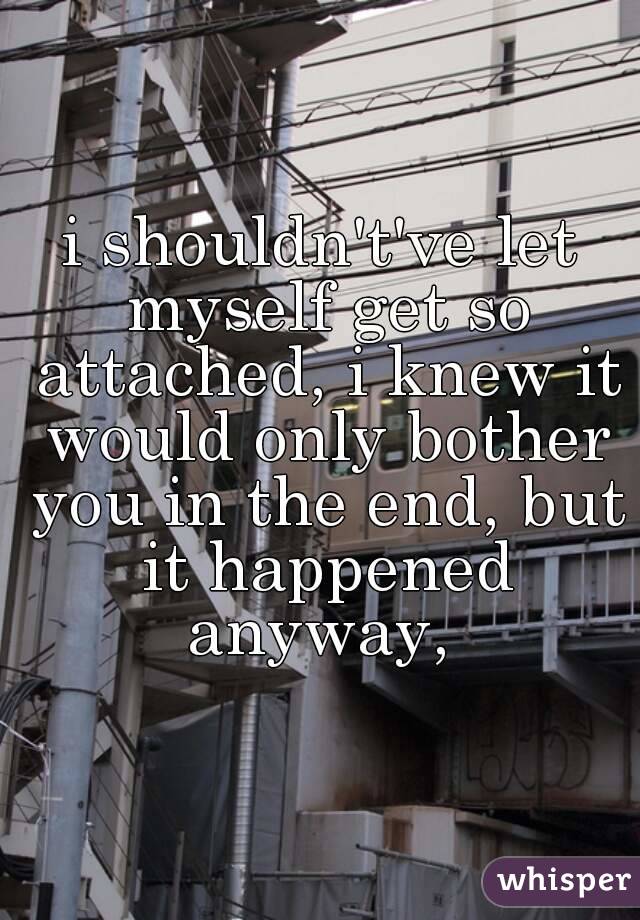 i shouldn't've let myself get so attached, i knew it would only bother you in the end, but it happened anyway,

whisper